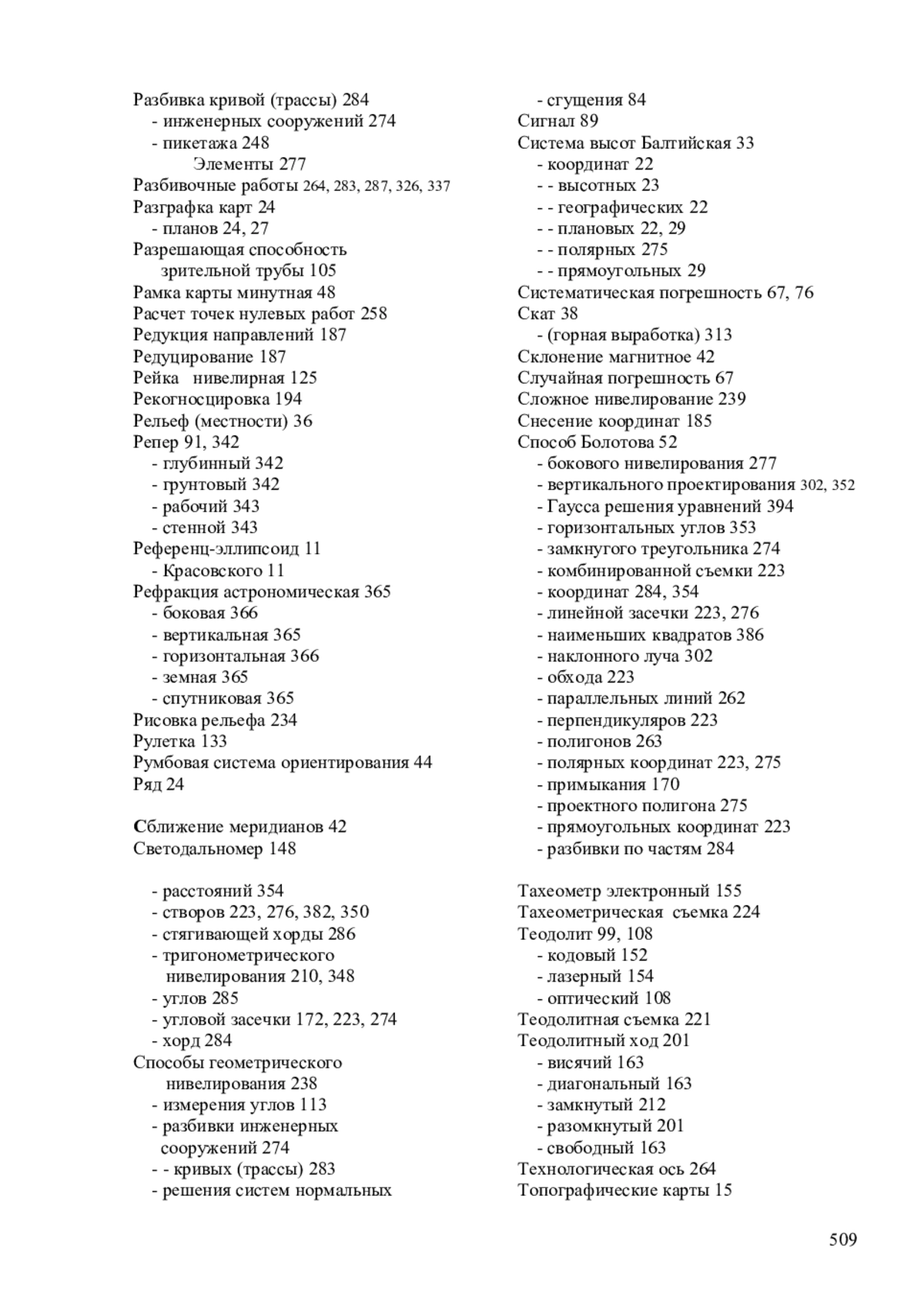 Разбивка кривой (трассы) 284
- инженерных сооружений 274
- пикетажа 248
Элементы 277
Разбивочные работы 264, 283, 287, 326, 337
Разграфка карт 24
- планов 24, 27
Разрешающая способность зрительной трубы 105
Рамка карты минутная 48
Расчет точек нулевых работ 258
Редукция направлений 187
Редуцирование 187
Рейка нивелирная 125
Рекогносцировка 194
Рельеф (местности) 36
Репер 91, 342
- глубинный 342
- грунтовый 342
- рабочий 343
- стенной 343
Референц-эллипсоид 11
- Красовского 11
Рефракция астрономическая 365
- боковая 366
- вертикальная 365
- горизонтальная 366
- земная 365
- спутниковая 365
Рисовка рельефа 234
Рулетка 133
Румбовая система ориентирования 44
Ряд 24

Сближение меридианов 42
Светодальномер 148

- расстояний 354
- створов 223, 276, 382, 350
- стягивающей хорды 286
- тригонометрического нивелирования 210, 348
- углов 285
- угловой засечки 172, 223, 274
- хорд 284
Способы геометрического нивелирования 238
- измерения углов 113
- разбивки инженерных сооружений 274
- - кривых (трассы) 283
- решения систем нормальных

- сгущения 84
Сигнал 89
Система высот Балтийская 33
- координат 22
- - высотных 23
- - географических 22
- - плановых 22, 29
- - полярных 275
- - прямоугольных 29
Систематическая погрешность 67, 76
Скат 38
- (горная выработка) 313
Склонение магнитное 42
Случайная погрешность 67
Сложное нивелирование 239
Снесение координат 185
Способ Болотова 52
- бокового нивелирования 277
- вертикального проектирования 302, 352
- Гаусса решения уравнений 394
- горизонтальных углов 353
- замкнутого треугольника 274
- комбинированной съемки 223
- координат 284, 354
- линейной засечки 223, 276
- наименьших квадратов 386
- наклонного луча 302
- обхода 223
- параллельных линий 262
- перпендикуляров 223
- полигонов 263
- полярных координат 223, 275
- примыкания 170
- проектного полигона 275
- прямоугольных координат 223
- разбивки по частям 284

Тахеометр электронный 155
Тахеометрическая съемка 224
Теодолит 99, 108
- кодовый 152
- лазерный 154
- оптический 108
Теодолитная съемка 221
Теодолитный ход 201
- висячий 163
- диагональный 163
- замкнутый 212
- разомкнутый 201
- свободный 163
Технологическая ось 264
Топографические карты 15

509